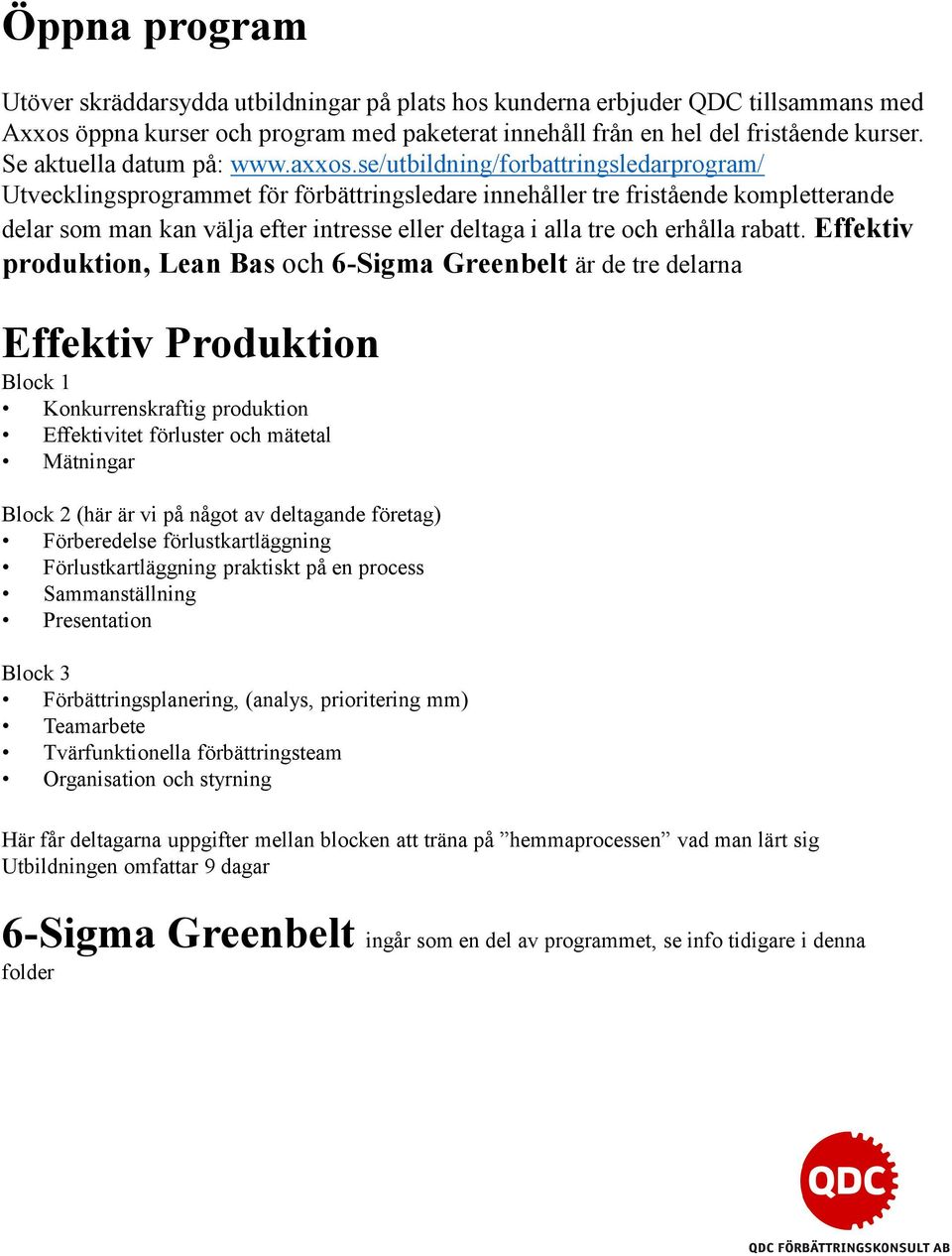 Öppna program

Utöver skräddarsydda utbildningar på plats hos kunderna erbjuder QDC tillsammans med Axxos öppna kurser och program med paketerat innehåll från en hel del fristående kurser. Se aktuella datum på: www.axxos.se/utbildning/forbattringsledarprogram/
Utvecklingsprogrammet för förbättringsledare innehåller tre fristående kompletterande delar som man kan välja efter intresse eller deltaga i alla tre och erhålla rabatt. Effektiv produktion, Lean Bas och 6-Sigma Greenbelt är de tre delarna

Effektiv Produktion
Block 1
• Konkurrenskraftig produktion
• Effektivitet förluster och mätetal
• Mätningar

Block 2 (här är vi på något av deltagande företag)
• Förberedelse förlustkartläggning
• Förlustkartläggning praktiskt på en process
• Sammanställning
• Presentation

Block 3
• Förbättringsplanering, (analys, prioritering mm)
• Teamarbete
• Tvärfunktionella förbättringsteam
• Organisation och styrning

Här får deltagarna uppgifter mellan blocken att träna på ”hemmaprocessen” vad man lärt sig
Utbildningen omfattar 9 dagar

6-Sigma Greenbelt ingår som en del av programmet, se info tidigare i denna folder

QDC
QDC FÖRBÄTTRINGSKONSULT AB